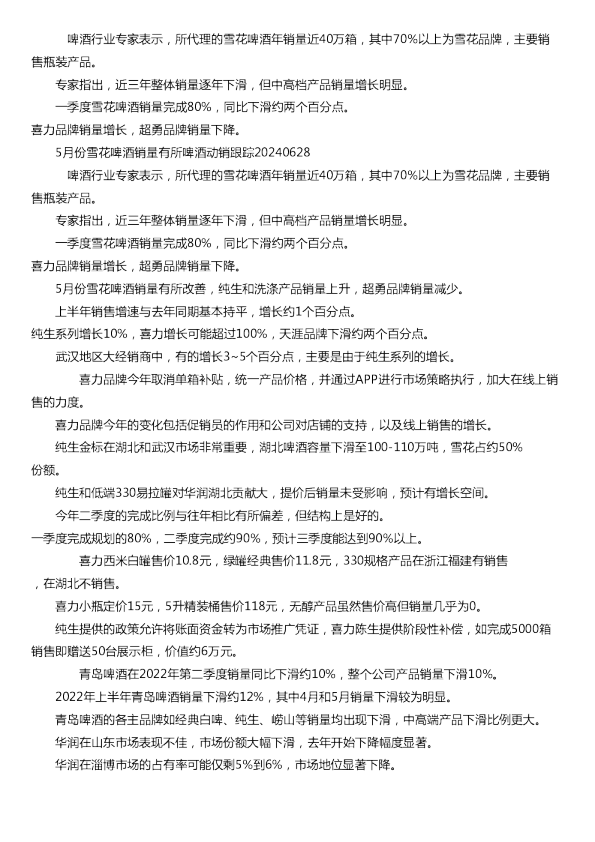 啤酒行业专家表示，所代理的雪花啤酒年销量近40万箱，其中70%以上为雪花品牌，主要销售瓶装产品。

专家指出，近三年整体销量逐年下滑，但中高档产品销量增长明显。

一季度雪花啤酒销量完成80%，同比下滑约两个百分点。

喜力品牌销量增长，超勇品牌销量下降。

5月份雪花啤酒销量有所啤酒动销跟踪20240628

啤酒行业专家表示，所代理的雪花啤酒年销量近40万箱，其中70%以上为雪花品牌，主要销售瓶装产品。

专家指出，近三年整体销量逐年下滑，但中高档产品销量增长明显。

一季度雪花啤酒销量完成80%，同比下滑约两个百分点。

喜力品牌销量增长，超勇品牌销量下降。

5月份雪花啤酒销量有所改善，纯生和洗涤产品销量上升，超勇品牌销量减少。

上半年销售增速与去年同期基本持平，增长约1个百分点。

纯生系列增长10%，喜力增长可能超过100%，天涯品牌下滑约两个百分点。

武汉地区大经销商中，有的增长3~5个百分点，主要是由于纯生系列的增长。

喜力品牌今年取消单箱补贴，统一产品价格，并通过APP进行市场策略执行，加大在线上销售的力度。

喜力品牌今年的变化包括促销员的作用和公司对店铺的支持，以及线上销售的增长。

纯生金标在湖北和武汉市场非常重要，湖北啤酒容量下滑至100-110万吨，雪花占约50%份额。

纯生和低端330易拉罐对华润湖北贡献大，提价后销量未受影响，预计有增长空间。

今年二季度的完成比例与往年相比有所偏差，但结构上是好的。

一季度完成规划的80%，二季度完成约90%，预计三季度能达到90%以上。

喜力西米白罐售价10.8元，绿罐经典售价11.8元，330规格产品在浙江福建有销售，在湖北不销售。

喜力小瓶定价15元，5升精装桶售价118元，无醇产品虽然售价高但销量几乎为0。

纯生提供的政策允许将账面资金转为市场推广凭证，喜力陈生提供阶段性补偿，如完成5000箱销售即赠送50台展示柜，价值约6万元。

青岛啤酒在2022年第二季度销量同比下滑约10%，整个公司产品销量下滑10%。

2022年上半年青岛啤酒销量下滑约12%，其中4月和5月销量下滑较为明显。

青岛啤酒的各主品牌如经典白啤、纯生、崂山等销量均出现下滑，中高端产品下滑比例更大。

华润在山东市场表现不佳，市场份额大幅下滑，去年开始下降幅度显著。

华润在淄博市场的占有率可能仅剩5%到6%，市场地位显著下降。